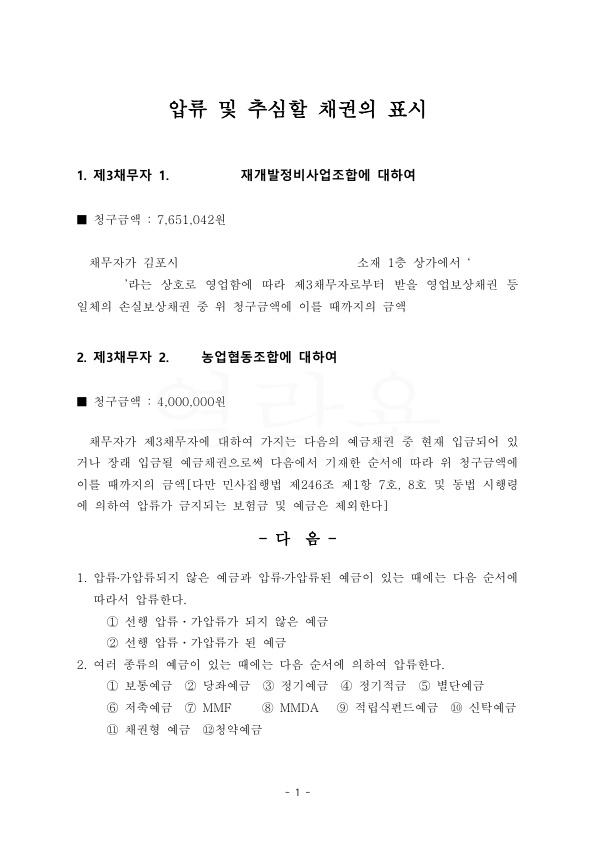 압류 및 추심할 채권의 표시

1. 제3채무자 1. 재개발정비사업조합에 대하여

■ 청구금액 : 7,651,042원

채무자가 김포시 소재 1층 상가에서 '
'라는 상호로 영업함에 따라 제3채무자로부터 받을 영업보상채권 등 일체의 손실보상채권 중 위 청구금액에 이를 때까지의 금액

2. 제3채무자 2. 농업협동조합에 대하여

■ 청구금액 : 4,000,000원

채무자가 제3채무자에 대하여 가지는 다음의 예금채권 중 현재 입금되어 있거나 장래 입금될 예금채권으로써 다음에서 기재한 순서에 따라 위 청구금액에 이를 때까지의 금액[다만 민사집행법 제246조 제1항 7호, 8호 및 동법 시행령에 의하여 압류가 금지되는 보험금 및 예금은 제외한다]

- 다 음 -

1. 압류·가압류되지 않은 예금과 압류·가압류된 예금이 있는 때에는 다음 순서에 따라서 압류한다.
① 선행 압류·가압류가 되지 않은 예금
② 선행 압류·가압류가 된 예금
2. 여러 종류의 예금이 있는 때에는 다음 순서에 의하여 압류한다.
① 보통예금 ② 당좌예금 ③ 정기예금 ④ 정기적금 ⑤ 별단예금
⑥ 저축예금 ⑦ MMF ⑧ MMDA ⑨ 적립식펀드예금 ⑩ 신탁예금
⑪ 채권형 예금 ⑫청약예금

- 1 -